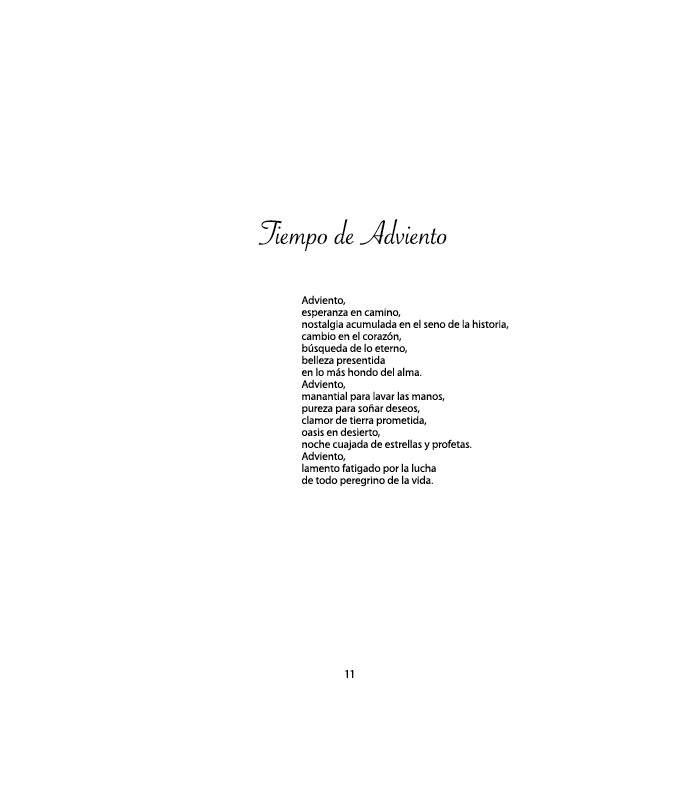 Tiempo de Adviento

Adviento,
esperanza en camino,
nostalgia acumulada en el seno de la historia,
cambio en el corazón,
búsqueda de lo eterno,
belleza presentida
en lo más hondo del alma.
Adviento,
manantial para lavar las manos,
pureza para soñar deseos,
clamor de tierra prometida,
oasis en desierto,
noche cuajada de estrellas y profetas.
Adviento,
lamento fatigado por la lucha
de todo peregrino de la vida.

11